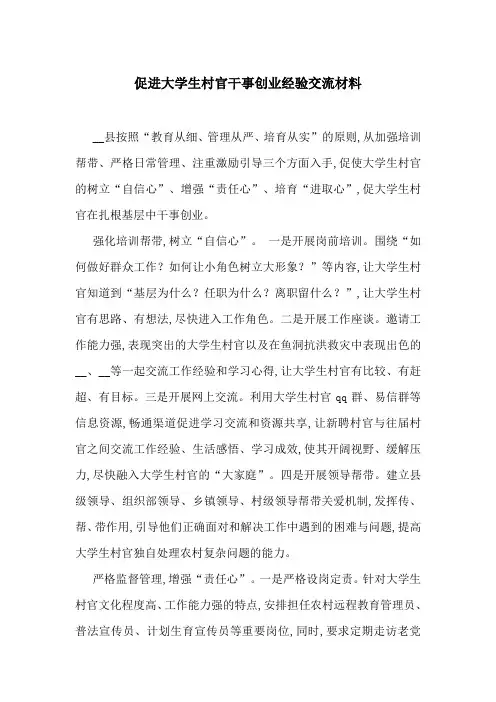 促进大学生村官干事创业经验交流材料

__县按照“教育从细、管理从严、培育从实”的原则,从加强培训帮带、严格日常管理、注重激励引导三个方面入手,促使大学生村官的树立“自信心”、增强“责任心”、培育“进取心”,促大学生村官在扎根基层中干事创业。

强化培训帮带,树立“自信心”。 一是开展岗前培训。围绕“如何做好群众工作?如何让小角色树立大形象?”等内容,让大学生村官知道到“基层为什么?任职为什么?离职留什么?”,让大学生村官有思路、有想法,尽快进入工作角色。二是开展工作座谈。邀请工作能力强,表现突出的大学生村官以及在鱼洞抗洪救灾中表现出色的__、__等一起交流工作经验和学习心得,让大学生村官有比较、有赶超、有目标。三是开展网上交流。利用大学生村官 qq 群、易信群等信息资源,畅通渠道促进学习交流和资源共享,让新聘村官与往届村官之间交流工作经验、生活感悟、学习成效,使其开阔视野、缓解压力,尽快融入大学生村官的“大家庭”。四是开展领导帮带。建立县级领导、组织部领导、乡镇领导、村级领导帮带关爱机制,发挥传、帮、带作用,引导他们正确面对和解决工作中遇到的困难与问题,提高大学生村官独自处理农村复杂问题的能力。

严格监督管理,增强“责任心”。一是严格设岗定责。针对大学生村官文化程度高、工作能力强的特点,安排担任农村远程教育管理员、普法宣传员、计划生育宣传员等重要岗位,同时,要求定期走访老党